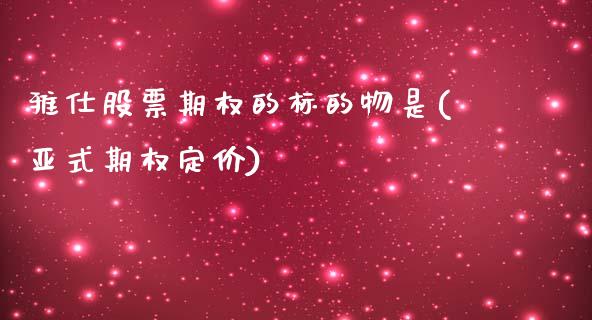 雅仕股票期权的标的物是(亚式期权定价)